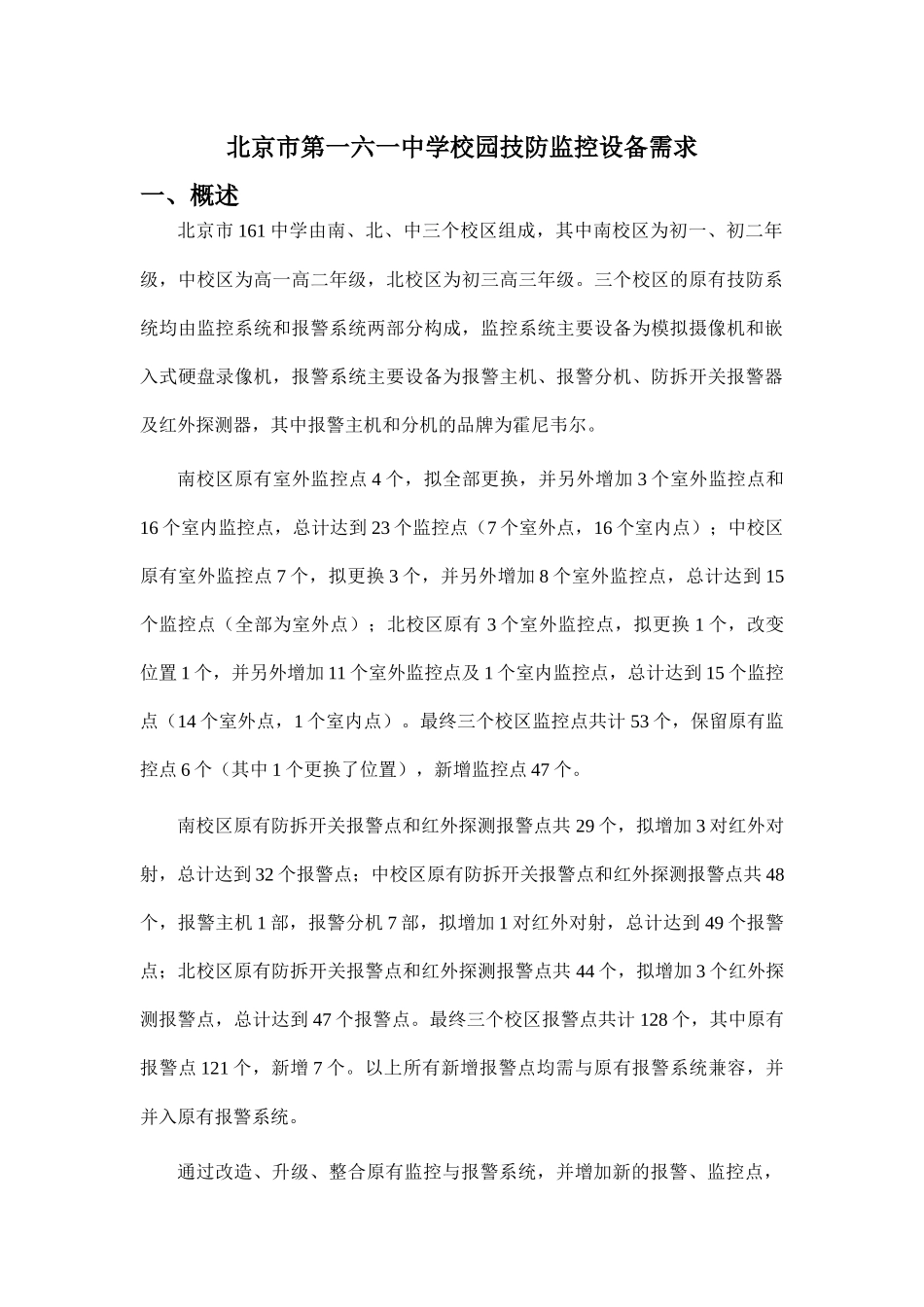 北京市第一六一中学校园技防监控设备需求

一、概述

北京市 161 中学由南、北、中三个校区组成，其中南校区为初一、初二年级，中校区为高一高二年级，北校区为初三高三年级。三个校区的原有技防系统均由监控系统和报警系统两部分构成，监控系统主要设备为模拟摄像机和嵌入式硬盘录像机，报警系统主要设备为报警主机、报警分机、防拆开关报警器及红外探测器，其中报警主机和分机的品牌为霍尼韦尔。

南校区原有室外监控点 4 个，拟全部更换，并另外增加 3 个室外监控点和 16 个室内监控点，总计达到 23 个监控点（7 个室外点，16 个室内点）；中校区原有室外监控点 7 个，拟更换 3 个，并另外增加 8 个室外监控点，总计达到 15 个监控点（全部为室外点）；北校区原有 3 个室外监控点，拟更换 1 个，改变位置 1 个，并另外增加 11 个室外监控点及 1 个室内监控点，总计达到 15 个监控点（14 个室外点，1 个室内点）。最终三个校区监控点共计 53 个，保留原有监控点 6 个（其中 1 个更换了位置），新增监控点 47 个。

南校区原有防拆开关报警点和红外探测报警点共 29 个，拟增加 3 对红外对射，总计达到 32 个报警点；中校区原有防拆开关报警点和红外探测报警点共 48 个，报警主机 1 部，报警分机 7 部，拟增加 1 对红外对射，总计达到 49 个报警点；北校区原有防拆开关报警点和红外探测报警点共 44 个，拟增加 3 个红外探测报警点，总计达到 47 个报警点。最终三个校区报警点共计 128 个，其中原有报警点 121 个，新增 7 个。以上所有新增报警点均需与原有报警系统兼容，并并入原有报警系统。

通过改造、升级、整合原有监控与报警系统，并增加新的报警、监控点，